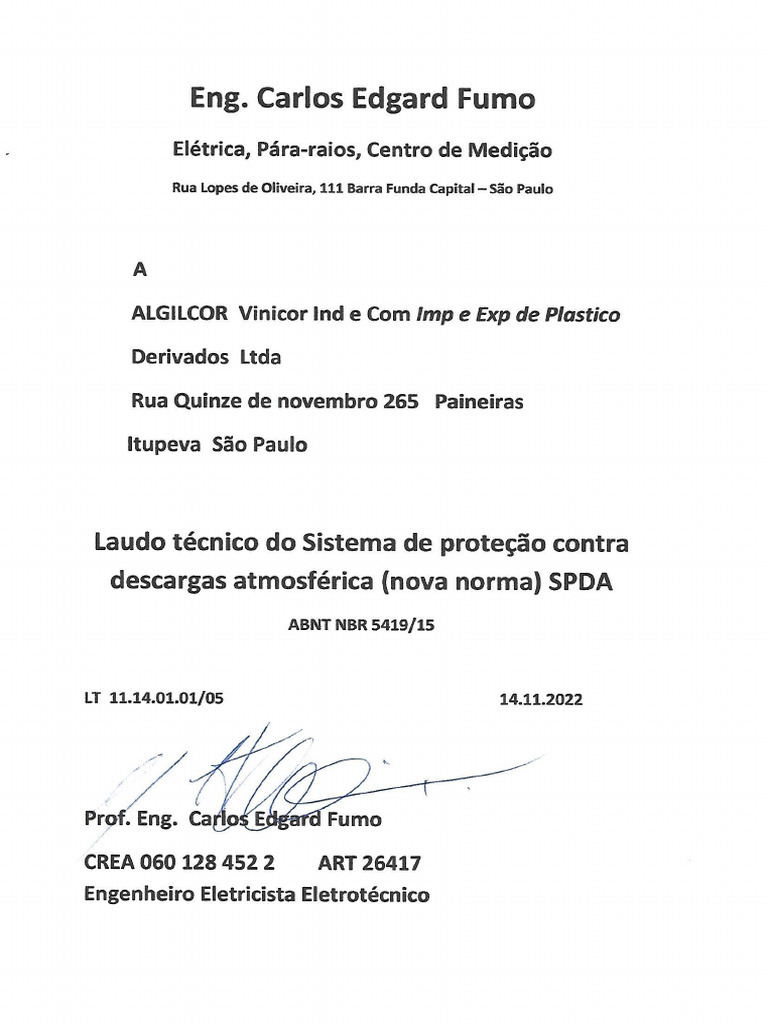 Eng. Carlos Edgard Fumo

Elétrica, Pára-raios, Centro de Medição

Rua Lopes de Oliveira, 111 Barra Funda Capital – São Paulo

A

ALGILCOR Vinicor Ind e Com Imp e Exp de Plastico

Derivados Ltda

Rua Quinze de novembro 265 Paineiras

Itupeva São Paulo

Laudo técnico do Sistema de proteção contra descargas atmosférica (nova norma) SPDA

ABNT NBR 5419/15

LT 11.14.01.01/05

14.11.2022

Prof. Eng. Carlos Edgard Fumo

CREA 060 128 452 2 ART 26417

Engenheiro Eletricista Eletrotécnico